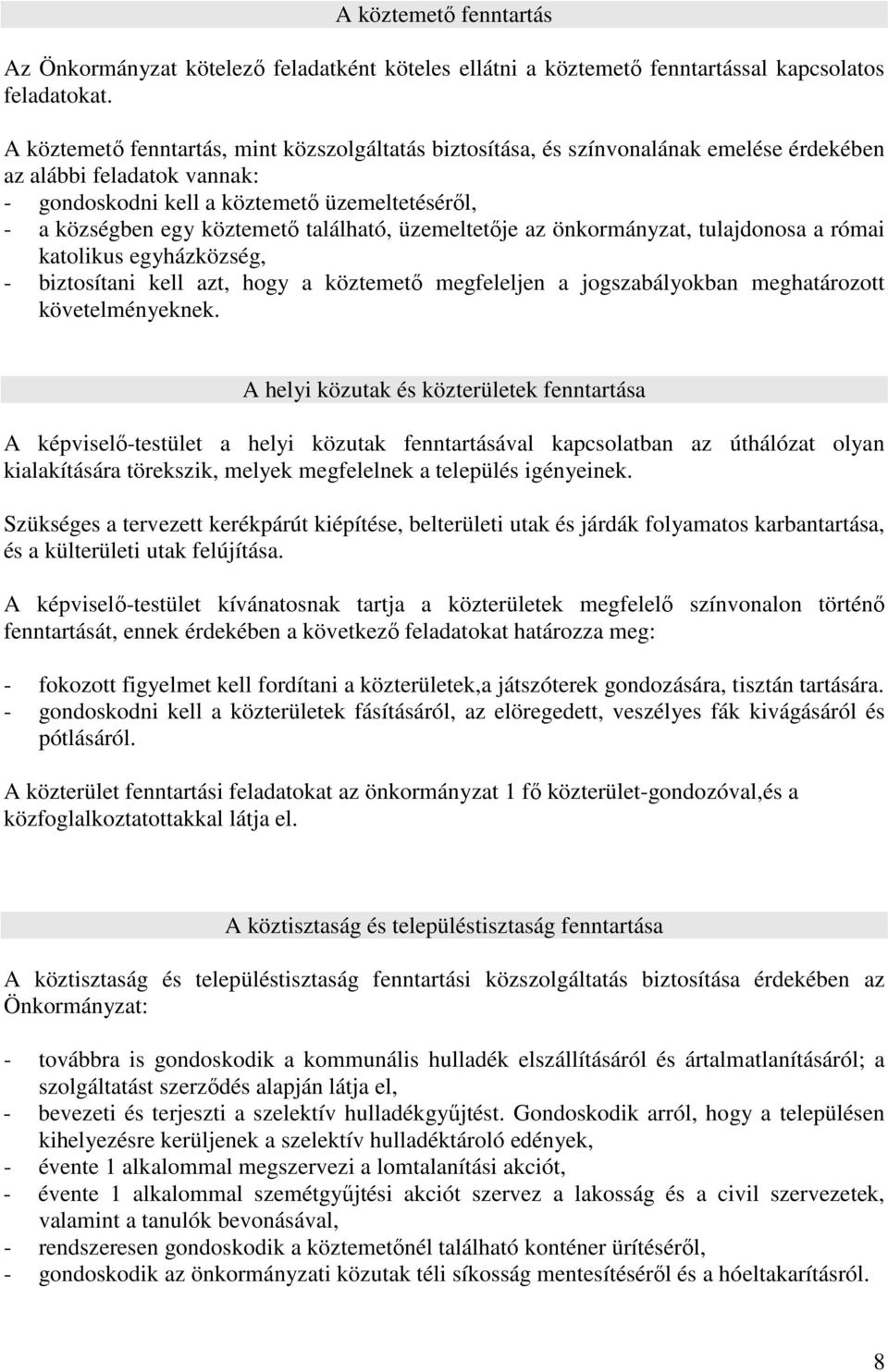 A köztemető fenntartás

Az Önkormányzat kötelező feladatként köteles ellátni a köztemető fenntartással kapcsolatos feladatokat.

A köztemető fenntartás, mint közszolgáltatás biztosítása, és színvonalának emelése érdekében az alábbi feladatok vannak:
- gondoskodni kell a köztemető üzemeltetéséről,
- a községben egy köztemető található, üzemeltetője az önkormányzat, tulajdonosa a római katolikus egyházközség,
- biztosítani kell azt, hogy a köztemető megfeleljen a jogszabályokban meghatározott követelményeknek.

A helyi közutak és közterületek fenntartása

A képviselő-testület a helyi közutak fenntartásával kapcsolatban az úthálózat olyan kialakítására törekszik, melyek megfelelnek a település igényeinek.

Szükséges a tervezett kerékpárút kiépítése, belterületi utak és járdák folyamatos karbantartása, és a külterületi utak felújítása.

A képviselő-testület kívánatosnak tartja a közterületek megfelelő színvonalon történő fenntartását, ennek érdekében a következő feladatokat határozza meg:

- fokozott figyelmet kell fordítani a közterületek,a játszóterek gondozására, tisztán tartására.
- gondoskodni kell a közterületek fásításáról, az elöregedett, veszélyes fák kivágásáról és pótlásáról.

A közterület fenntartási feladatokat az önkormányzat 1 fő közterület-gondozóval,és a közfoglalkoztatottakkal látja el.

A köztisztaság és településtisztaság fenntartása

A köztisztaság és településtisztaság fenntartási közszolgáltatás biztosítása érdekében az Önkormányzat:

- továbbra is gondoskodik a kommunális hulladék elszállításáról és ártalmatlanításáról; a szolgáltatást szerződés alapján látja el,
- bevezeti és terjeszti a szelektív hulladékgyűjtést. Gondoskodik arról, hogy a településen kihelyezésre kerüljenek a szelektív hulladéktároló edények,
- évente 1 alkalommal megszervezi a lomtalanítási akciót,
- évente 1 alkalommal szemétgyűjtési akciót szervez a lakosság és a civil szervezetek, valamint a tanulók bevonásával,
- rendszeresen gondoskodik a köztemetőnél található konténer ürítéséről,
- gondoskodik az önkormányzati közutak téli síkosság mentesítéséről és a hóeltakarításról.

8